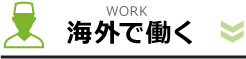 WORK
海外で働く